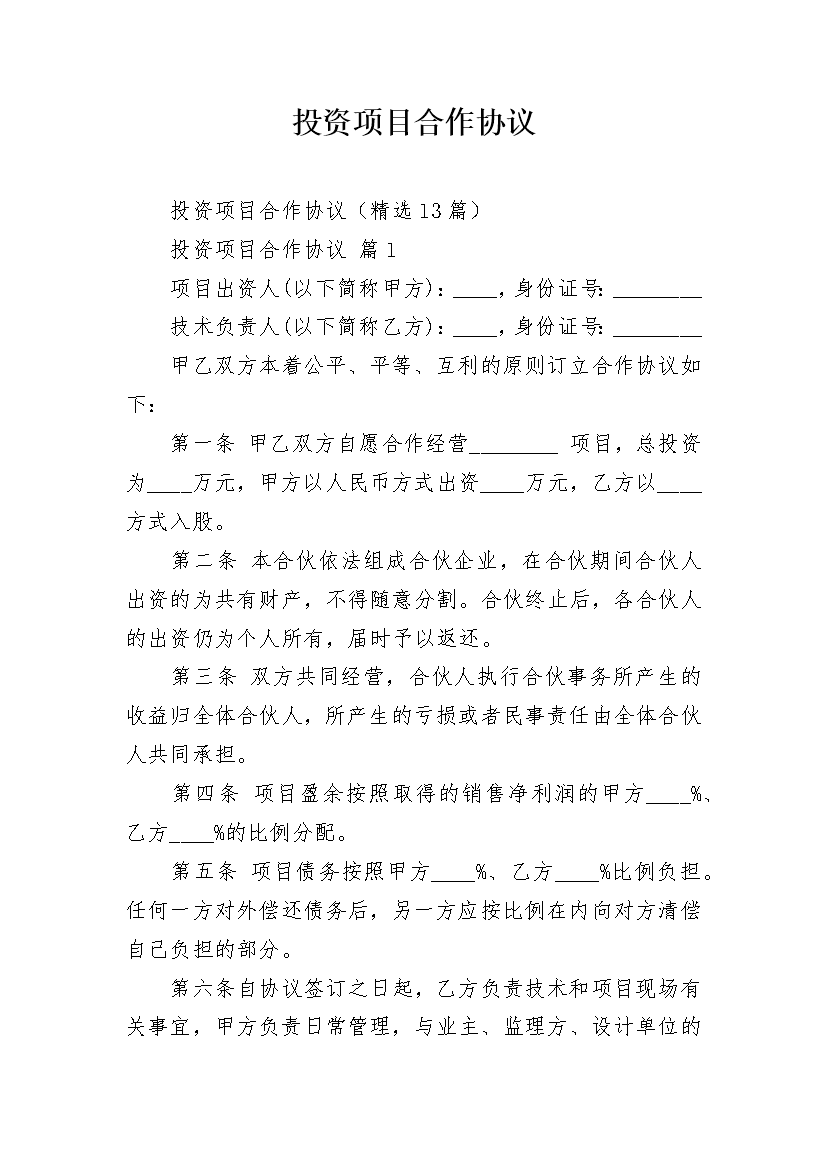 投资项目合作协议

投资项目合作协议（精选13篇）

投资项目合作协议 篇1

项目出资人(以下简称甲方)：____，身份证号：________

技术负责人(以下简称乙方)：____，身份证号：________

甲乙双方本着公平、平等、互利的原则订立合作协议如下：

第一条 甲乙双方自愿合作经营________ 项目，总投资为____万元，甲方以人民币方式出资____万元，乙方以____方式入股。

第二条 本合伙依法组成合伙企业，在合伙期间合伙人出资的为共有财产，不得随意分割。合伙终止后，各合伙人的出资仍为个人所有，届时予以返还。

第三条 双方共同经营，合伙人执行合伙事务所产生的收益归全体合伙人，所产生的亏损或者民事责任由全体合伙人共同承担。

第四条 项目盈余按照取得的销售净利润的甲方____%、乙方____%的比例分配。

第五条 项目债务按照甲方____%、乙方____%比例负担。任何一方对外偿还债务后，另一方应按比例在内向对方清偿自己负担的部分。

第六条自协议签订之日起，乙方负责技术和项目现场有关事宜，甲方负责日常管理，与业主、监理方、设计单位的